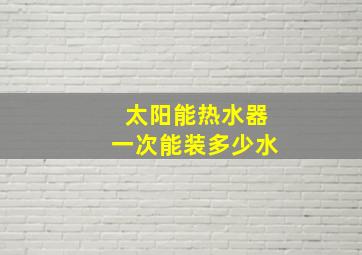 太阳能热水器
一次能装多少水